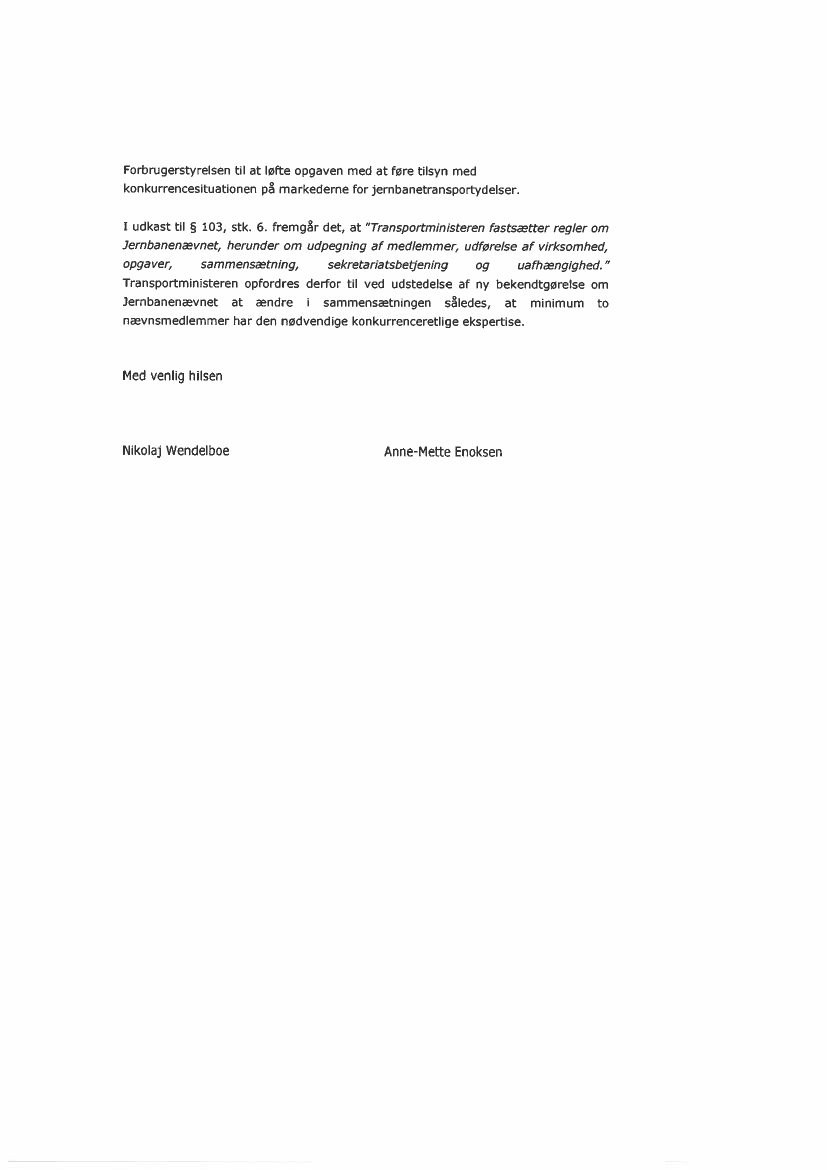 Forbrugerstyrelsen til at løfte opgaven med at føre tilsyn med konkurrencesituationen på markederne for jernbanetransportydelser.

I udkast til § 103, stk. 6. fremgår det, at "Transportministeren fastsætter regler om Jernbanenævnet, herunder om udpegning af medlemmer, udførelse af virksomhed, opgaver, sammensætning, sekretariatsbetjening og uafhængighed." Transportministeren opfordres derfor til ved udstedelse af ny bekendtgørelse om Jernbanenævnet at ændre i sammensætningen således, at minimum to nævnsmedlemmer har den nødvendige konkurrenceretlige ekspertise.

Med venlig hilsen

Nikolaj Wendelboe

Anne-Mette Enoksen